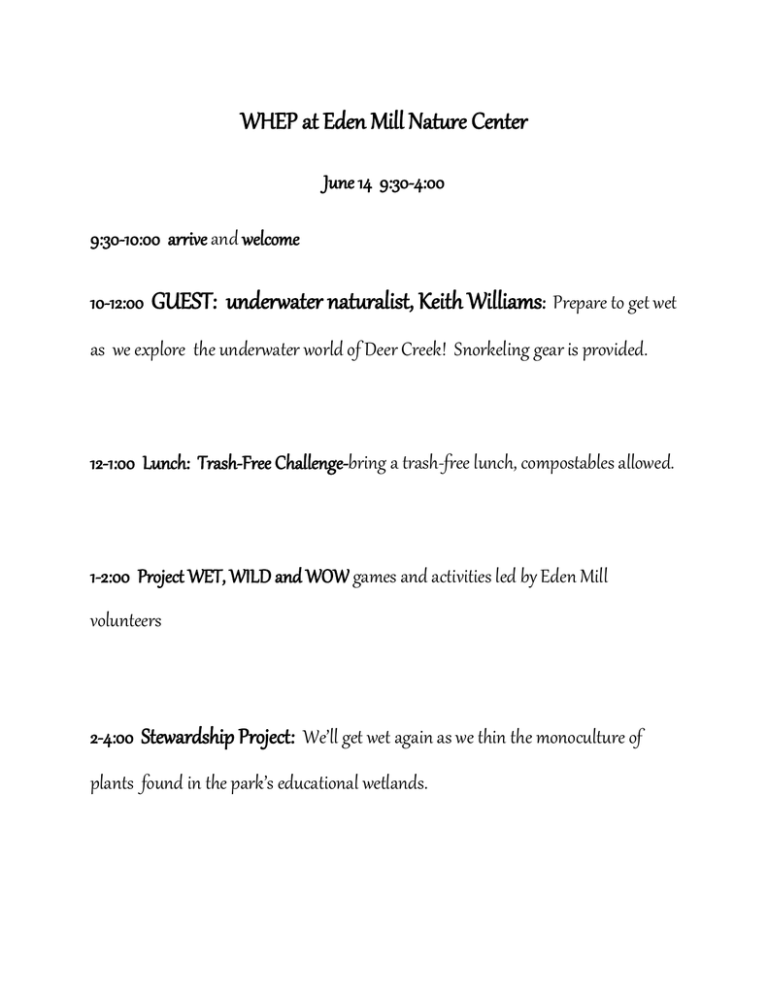 WHEP at Eden Mill Nature Center

June 14 9:30-4:00

9:30-10:00 arrive and welcome

10-12:00 GUEST: underwater naturalist, Keith Williams: Prepare to get wet as we explore the underwater world of Deer Creek! Snorkeling gear is provided.

12-1:00 Lunch: Trash-Free Challenge-bring a trash-free lunch, compostables allowed.

1-2:00 Project WET, WILD and WOW games and activities led by Eden Mill volunteers

2-4:00 Stewardship Project: We'll get wet again as we thin the monoculture of plants found in the park's educational wetlands.